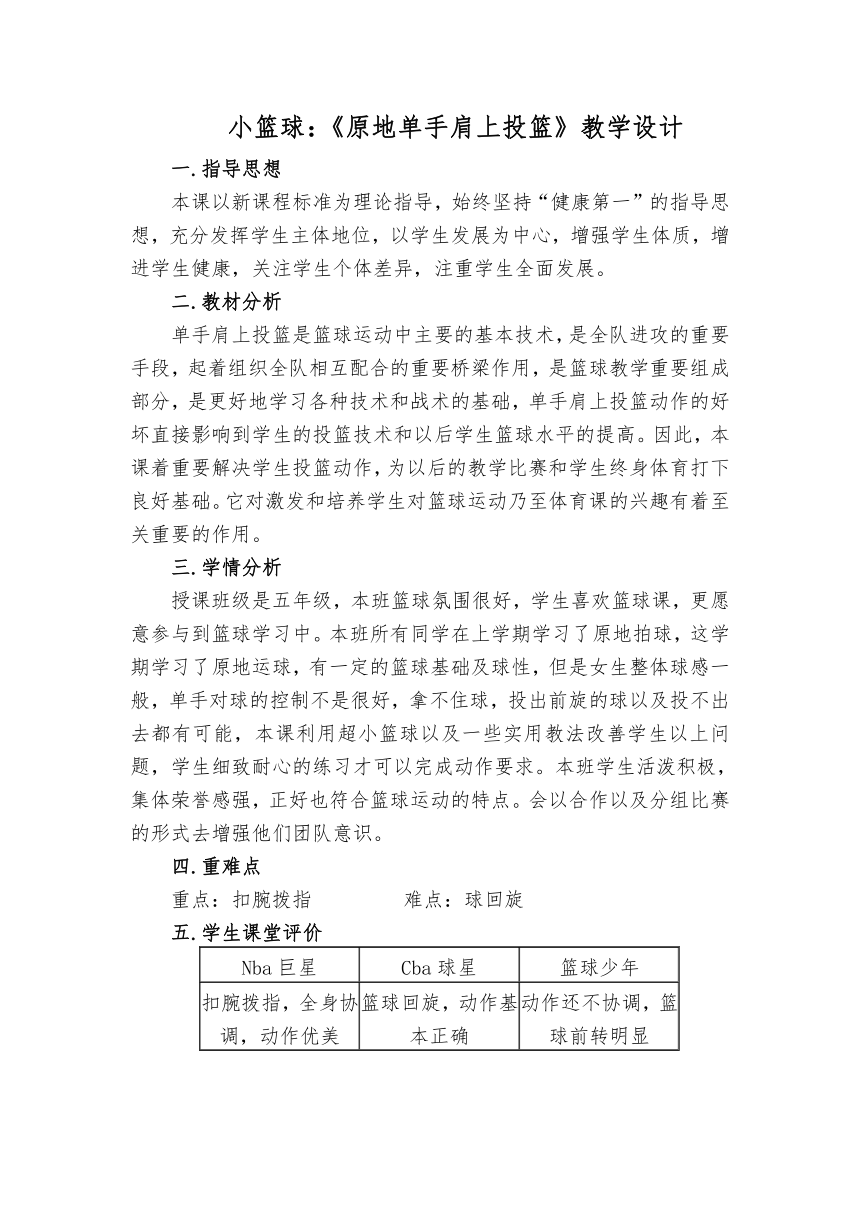 小篮球：《原地单手肩上投篮》教学设计

一.指导思想

本课以新课程标准为理论指导，始终坚持“健康第一”的指导思想，充分发挥学生主体地位，以学生发展为中心，增强学生体质，增进学生健康，关注学生个体差异，注重学生全面发展。

二.教材分析

单手肩上投篮是篮球运动中主要的基本技术，是全队进攻的重要手段，起着组织全队相互配合的重要桥梁作用，是篮球教学重要组成部分，是更好地学习各种技术和战术的基础，单手肩上投篮动作的好坏直接影响到学生的投篮技术和以后学生篮球水平的提高。因此，本课着重要解决学生投篮动作，为以后的教学比赛和学生终身体育打下良好基础。它对激发和培养学生对篮球运动乃至体育课的兴趣有着至关重要的作用。

三.学情分析

授课班级是五年级，本班篮球氛围很好，学生喜欢篮球课，更愿意参与到篮球学习中。本班所有同学在上学期学习了原地拍球，这学期学习了原地运球，有一定的篮球基础及球性，但是女生整体球感一般，单手对球的控制不是很好，拿不住球，投出前旋的球以及投不出去都有可能，本课利用超小篮球以及一些实用教法改善学生以上问题，学生细致耐心的练习才可以完成动作要求。本班学生活泼积极，集体荣誉感强，正好也符合篮球运动的特点。会以合作以及分组比赛的形式去增强他们团队意识。

四.重难点

重点：扣腕拨指　　　　难点：球回旋

五.学生课堂评价

| Nba 巨星 | Cba 球星 | 篮球少年 |
|---|---|---|
| 扣腕拨指，全身协调，动作优美 | 篮球回旋，动作基本正确 | 动作还不协调，篮球前转明显 |